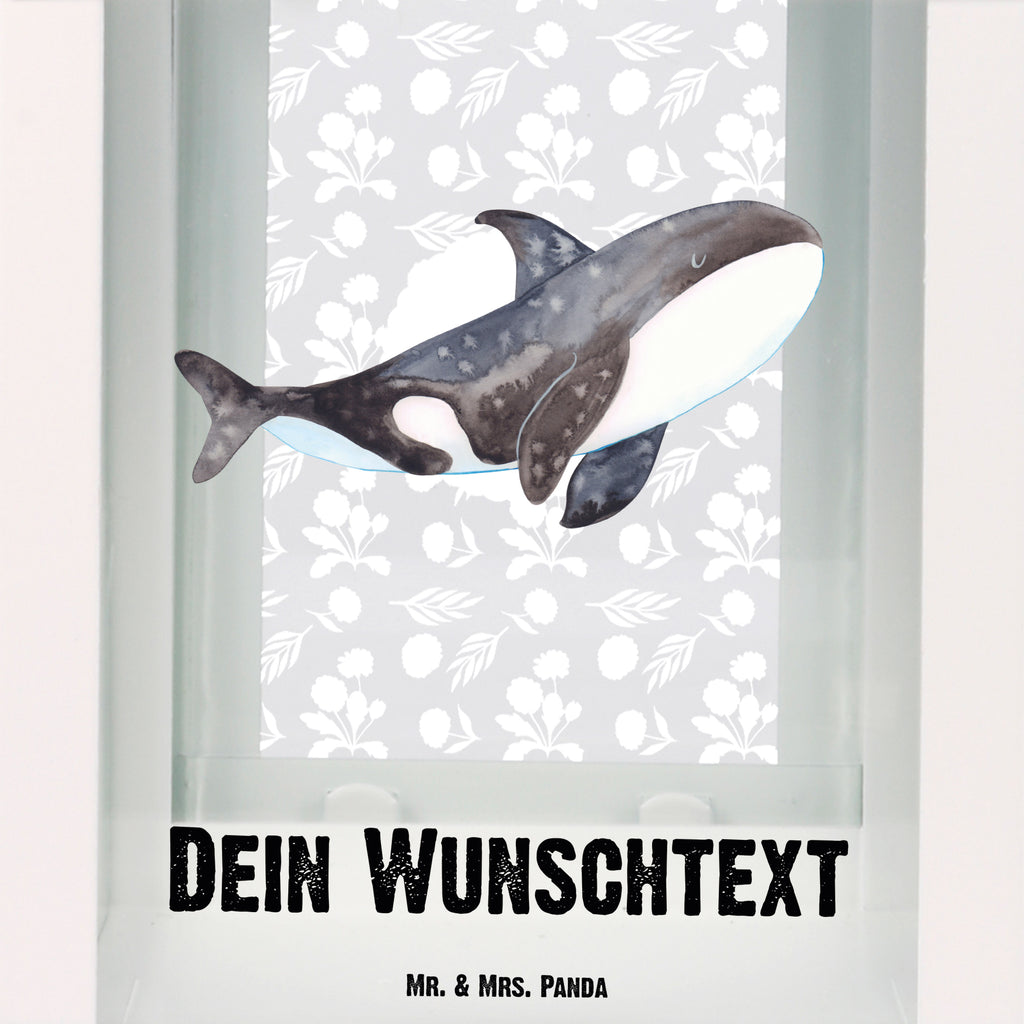 Dein Wunschtext

Mr. & Mrs. Panda